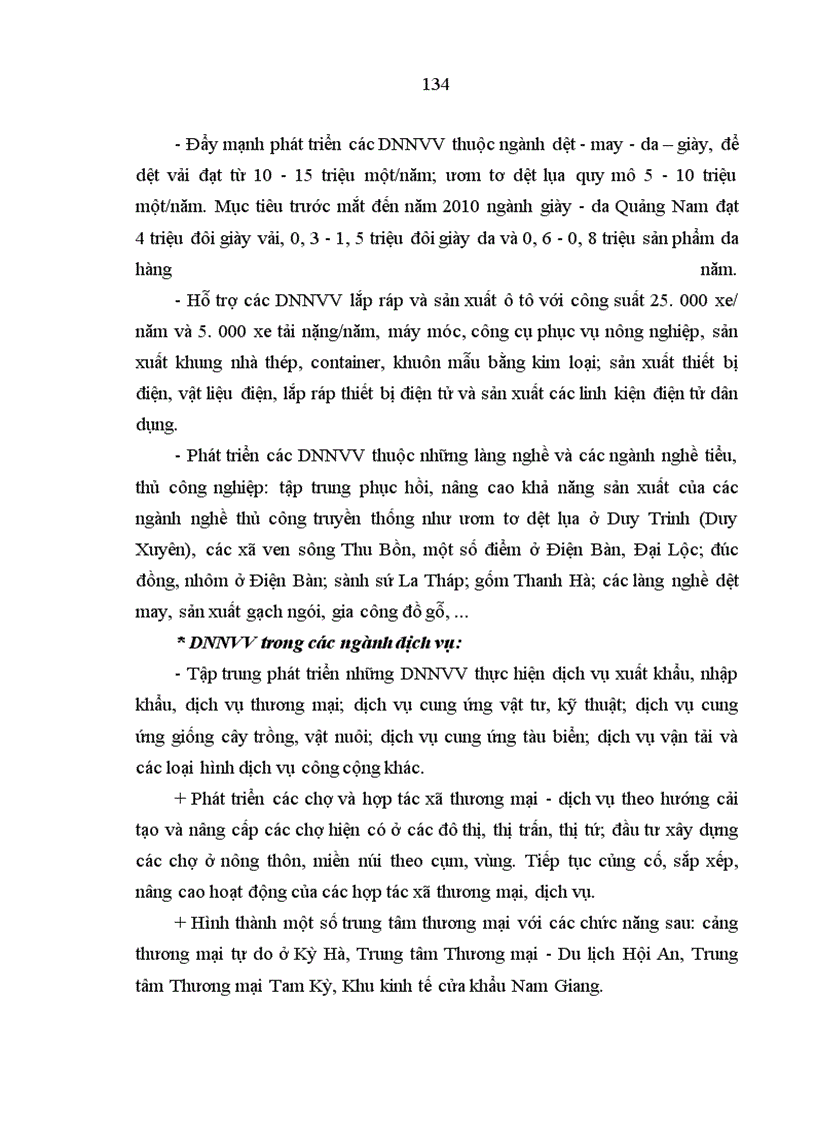 134

- Đẩy mạnh phát triển các DNNVV thuộc ngành dệt - may - da – giày, để dệt vải đạt từ 10 - 15 triệu một/năm; ươm tơ dệt lụa quy mô 5 - 10 triệu một/năm. Mục tiêu trước mắt đến năm 2010 ngành giày - da Quảng Nam đạt 4 triệu đôi giày vải, 0, 3 - 1, 5 triệu đôi giày da và 0, 6 - 0, 8 triệu sản phẩm da hàng năm.

- Hỗ trợ các DNNVV lắp ráp và sản xuất ô tô với công suất 25. 000 xe/ năm và 5. 000 xe tải nặng/năm, máy móc, công cụ phục vụ nông nghiệp, sản xuất khung nhà thép, container, khuôn mẫu bằng kim loại; sản xuất thiết bị điện, vật liệu điện, lắp ráp thiết bị điện tử và sản xuất các linh kiện điện tử dân dụng.

- Phát triển các DNNVV thuộc những làng nghề và các ngành nghề tiểu, thủ công nghiệp: tập trung phục hồi, nâng cao khả năng sản xuất của các ngành nghề thủ công truyền thống như ươm tơ dệt lụa ở Duy Trinh (Duy Xuyên), các xã ven sông Thu Bồn, một số điểm ở Điện Bàn, Đại Lộc; đúc đồng, nhôm ở Điện Bàn; sành sứ La Tháp; gốm Thanh Hà; các làng nghề dệt may, sản xuất gạch ngói, gia công đồ gỗ, ...

* DNNVV trong các ngành dịch vụ:

- Tập trung phát triển những DNNVV thực hiện dịch vụ xuất khẩu, nhập khẩu, dịch vụ thương mại; dịch vụ cung ứng vật tư, kỹ thuật; dịch vụ cung ứng giống cây trồng, vật nuôi; dịch vụ cung ứng tàu biển; dịch vụ vận tải và các loại hình dịch vụ công cộng khác.

+ Phát triển các chợ và hợp tác xã thương mại - dịch vụ theo hướng cải tạo và nâng cấp các chợ hiện có ở các đô thị, thị trấn, thị tứ; đầu tư xây dựng các chợ ở nông thôn, miền núi theo cụm, vùng. Tiếp tục củng cố, sắp xếp, nâng cao hoạt động của các hợp tác xã thương mại, dịch vụ.

+ Hình thành một số trung tâm thương mại với các chức năng sau: cảng thương mại tự do ở Kỳ Hà, Trung tâm Thương mại - Du lịch Hội An, Trung tâm Thương mại Tam Kỳ, Khu kinh tế cửa khẩu Nam Giang.